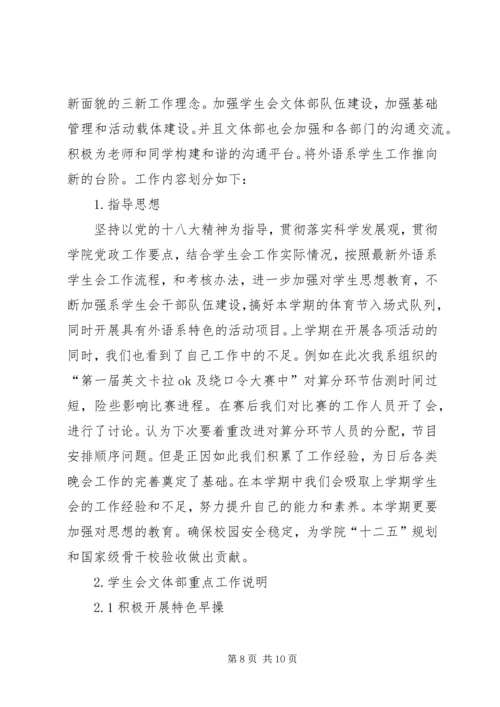 新面貌的三新工作理念。加强学生会文体部队伍建设，加强基础管理和活动载体建设。并且文体部也会加强和各部门的沟通交流。积极为老师和同学构建和谐的沟通平台。将外语系学生工作推向新的台阶。工作内容划分如下：

1. 指导思想

坚持以党的十八大精神为指导，贯彻落实科学发展观，贯彻学院党政工作要点，结合学生会工作实际情况，按照最新外语系学生会工作流程，和考核办法，进一步加强对学生思想教育，不断加强系学生会干部队伍建设，搞好本学期的体育节入场式队列，同时开展具有外语系特色的活动项目。上学期在开展各项活动的同时，我们也看到了自己工作中的不足。例如在此次我系组织的“第一届英文卡拉 ok 及绕口令大赛中”对算分环节估测时间过短，险些影响比赛进程。在赛后我们对比赛的工作人员开了会，进行了讨论。认为下次要着重改进对算分环节人员的分配，节目安排顺序问题。但是正因如此我们积累了工作经验，为日后各类晚会工作的完善奠定了基础。在本学期中我们会吸取上学期学生会的工作经验和不足，努力提升自己的能力和素养。本学期更要加强对思想的教育。确保校园安全稳定，为学院“十二五”规划和国家级骨干校验收做出贡献。

2. 学生会文体部重点工作说明

2. 1 积极开展特色早操

第 8 页 共 10 页